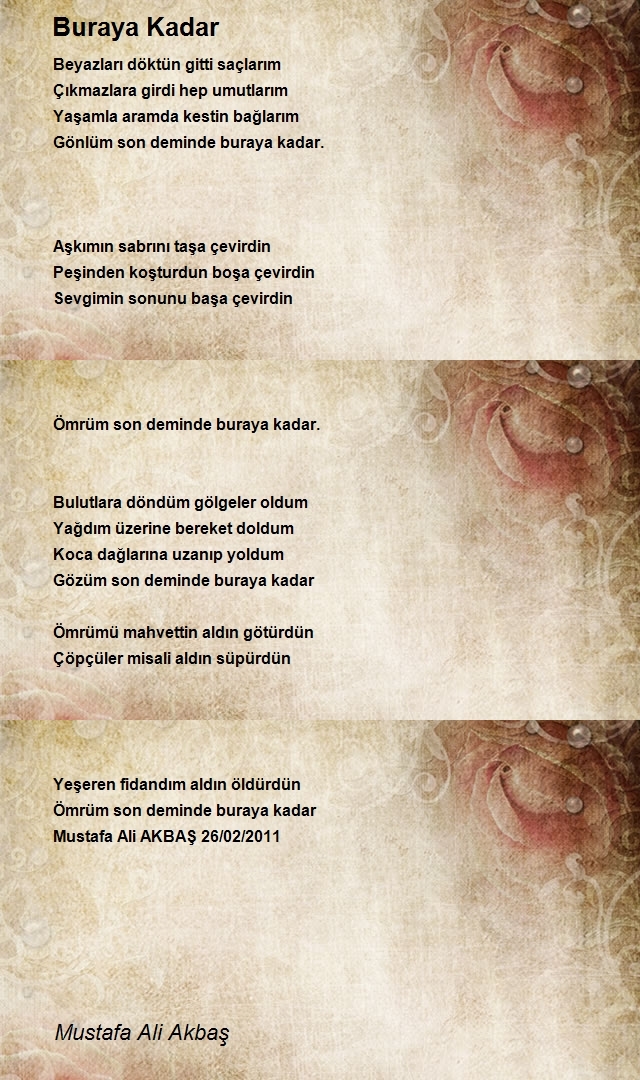 Buraya Kadar

Beyazları döktün gitti saçlarım
Çıkmazlara girdi hep umutlarım
Yaşamla aramda kestin bağlarım
Gönlüm son deminde buraya kadar.

Aşkımın sabrını taşa çevirdin
Peşinden koşturdun boşa çevirdin
Sevgimin sonunu başa çevirdin

Ömrüm son deminde buraya kadar.

Bulutlara döndüm gölgeler oldum
Yağdım üzerine bereket doldum
Koca dağlarına uzanıp yoldum
Gözüm son deminde buraya kadar

Ömrümü mahvettin aldın götürdün
Çöpçüler misali aldın süpürdün

Yeşeren fidandım aldın öldürdün
Ömrüm son deminde buraya kadar
Mustafa Ali AKBAŞ 26/02/2011

Mustafa Ali Akbaş